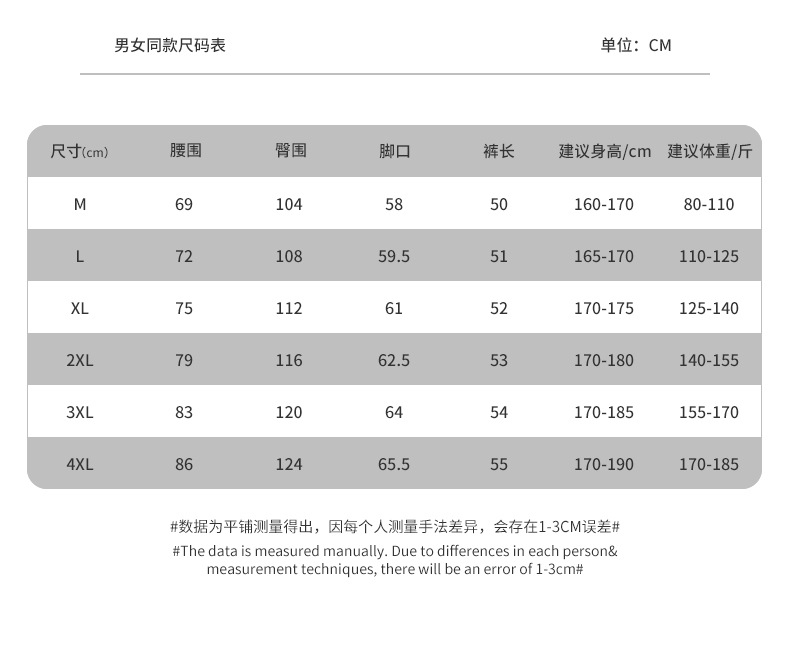 男女同款尺码表

单位：CM

| 尺寸(cm) | 腰围 | 臀围 | 脚口 | 裤长 | 建议身高/cm | 建议体重/斤 |
|---|---|---|---|---|---|---|
| M | 69 | 104 | 58 | 50 | 160-170 | 80-110 |
| L | 72 | 108 | 59.5 | 51 | 165-170 | 110-125 |
| XL | 75 | 112 | 61 | 52 | 170-175 | 125-140 |
| 2XL | 79 | 116 | 62.5 | 53 | 170-180 | 140-155 |
| 3XL | 83 | 120 | 64 | 54 | 170-185 | 155-170 |
| 4XL | 86 | 124 | 65.5 | 55 | 170-190 | 170-185 |

#数据为平铺测量得出，因每个人测量手法差异，会存在1-3CM误差#

#The data is measured manually. Due to differences in each person& measurement techniques, there will be an error of 1-3cm#